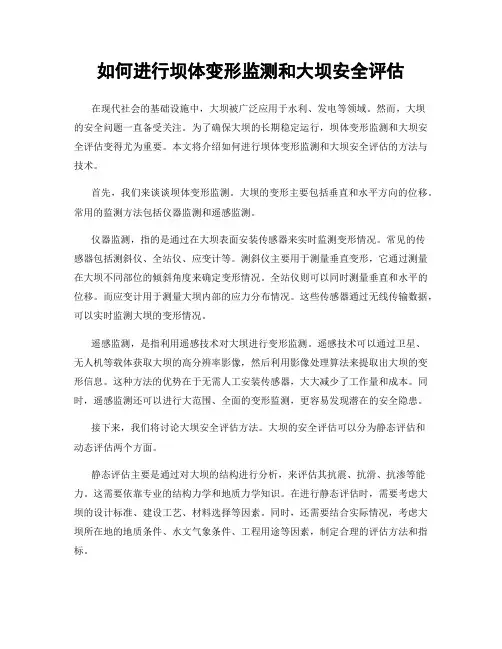 如何进行坝体变形监测和大坝安全评估

在现代社会的基础设施中，大坝被广泛应用于水利、发电等领域。然而，大坝的安全问题一直备受关注。为了确保大坝的长期稳定运行，坝体变形监测和大坝安全评估变得尤为重要。本文将介绍如何进行坝体变形监测和大坝安全评估的方法与技术。

首先，我们来谈谈坝体变形监测。大坝的变形主要包括垂直和水平方向的位移。常用的监测方法包括仪器监测和遥感监测。

仪器监测，指的是通过在大坝表面安装传感器来实时监测变形情况。常见的传感器包括测斜仪、全站仪、应变计等。测斜仪主要用于测量垂直变形，它通过测量在大坝不同部位的倾斜角度来确定变形情况。全站仪则可以同时测量垂直和水平的位移。而应变计用于测量大坝内部的应力分布情况。这些传感器通过无线传输数据，可以实时监测大坝的变形情况。

遥感监测，是指利用遥感技术对大坝进行变形监测。遥感技术可以通过卫星、无人机等载体获取大坝的高分辨率影像，然后利用影像处理算法来提取出大坝的变形信息。这种方法的优势在于无需人工安装传感器，大大减少了工作量和成本。同时，遥感监测还可以进行大范围、全面的变形监测，更容易发现潜在的安全隐患。

接下来，我们将讨论大坝安全评估方法。大坝的安全评估可以分为静态评估和动态评估两个方面。

静态评估主要是通过对大坝的结构进行分析，来评估其抗震、抗滑、抗渗等能力。这需要依靠专业的结构力学和地质力学知识。在进行静态评估时，需要考虑大坝的设计标准、建设工艺、材料选择等因素。同时，还需要结合实际情况，考虑大坝所在地的地质条件、水文气象条件、工程用途等因素，制定合理的评估方法和指标。